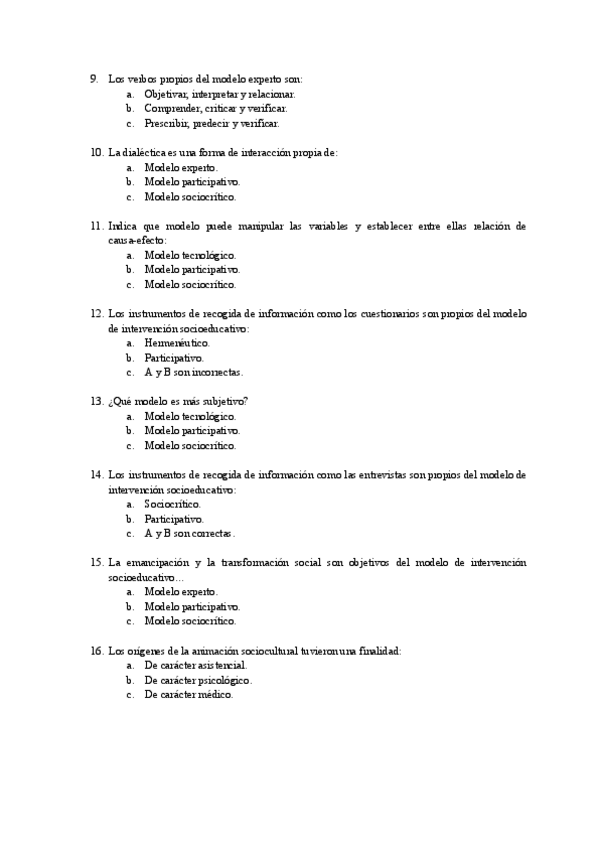 9. Los verbos propios del modelo experto son:
a. Objetivar, interpretar y relacionar.
b. Comprender, criticar y verificar.
c. Prescribir, predecir y verificar.

10. La dialéctica es una forma de interacción propia de:
a. Modelo experto.
b. Modelo participativo.
c. Modelo sociocrítico.

11. Indica que modelo puede manipular las variables y establecer entre ellas relación de causa-efecto:
a. Modelo tecnológico.
b. Modelo participativo.
c. Modelo sociocrítico.

12. Los instrumentos de recogida de información como los cuestionarios son propios del modelo de intervención socioeducativo:
a. Hermenéutico.
b. Participativo.
c. A y B son incorrectas.

13. ¿Qué modelo es más subjetivo?
a. Modelo tecnológico.
b. Modelo participativo.
c. Modelo sociocrítico.

14. Los instrumentos de recogida de información como las entrevistas son propios del modelo de intervención socioeducativo:
a. Sociocrítico.
b. Participativo.
c. A y B son correctas.

15. La emancipación y la transformación social son objetivos del modelo de intervención socioeducativo…
a. Modelo experto.
b. Modelo participativo.
c. Modelo sociocrítico.

16. Los orígenes de la animación sociocultural tuvieron una finalidad:
a. De carácter asistencial.
b. De carácter psicológico.
c. De carácter médico.